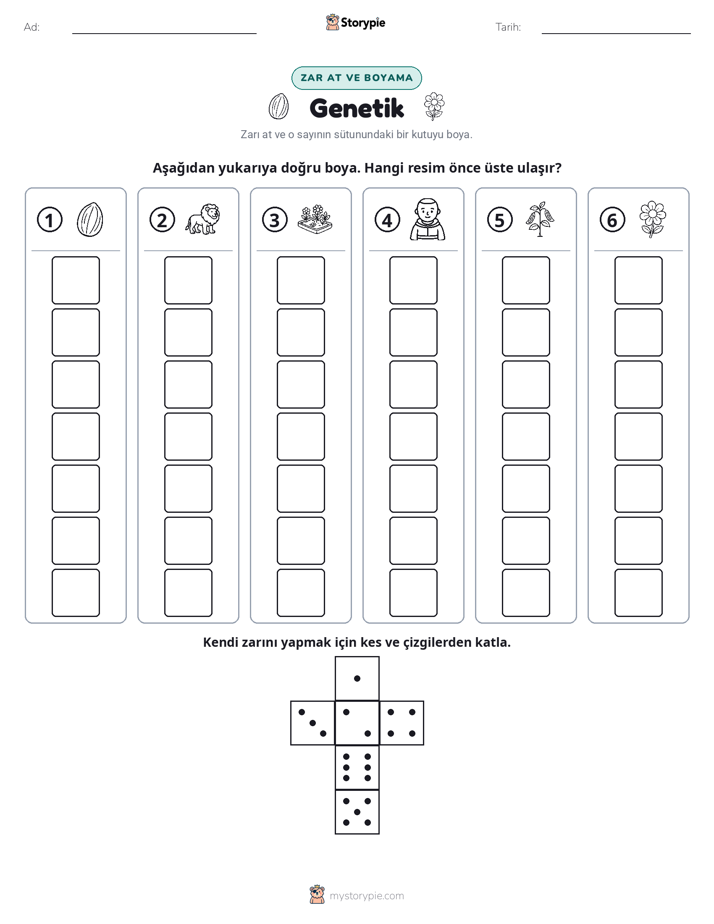 Ad: ____ Storypie Tarih: ____

ZAR AT VE BOYAMA

Genetik

Zarı at ve o sayının sütunundaki bir kutuyu boya.

Aşağıdan yukarıya doğru boya. Hangi resim önce üste ulaşır?

1 2 3 4 5 6

Kendi zarını yapmak için kes ve çizgilerden katla.

mystorypie.com